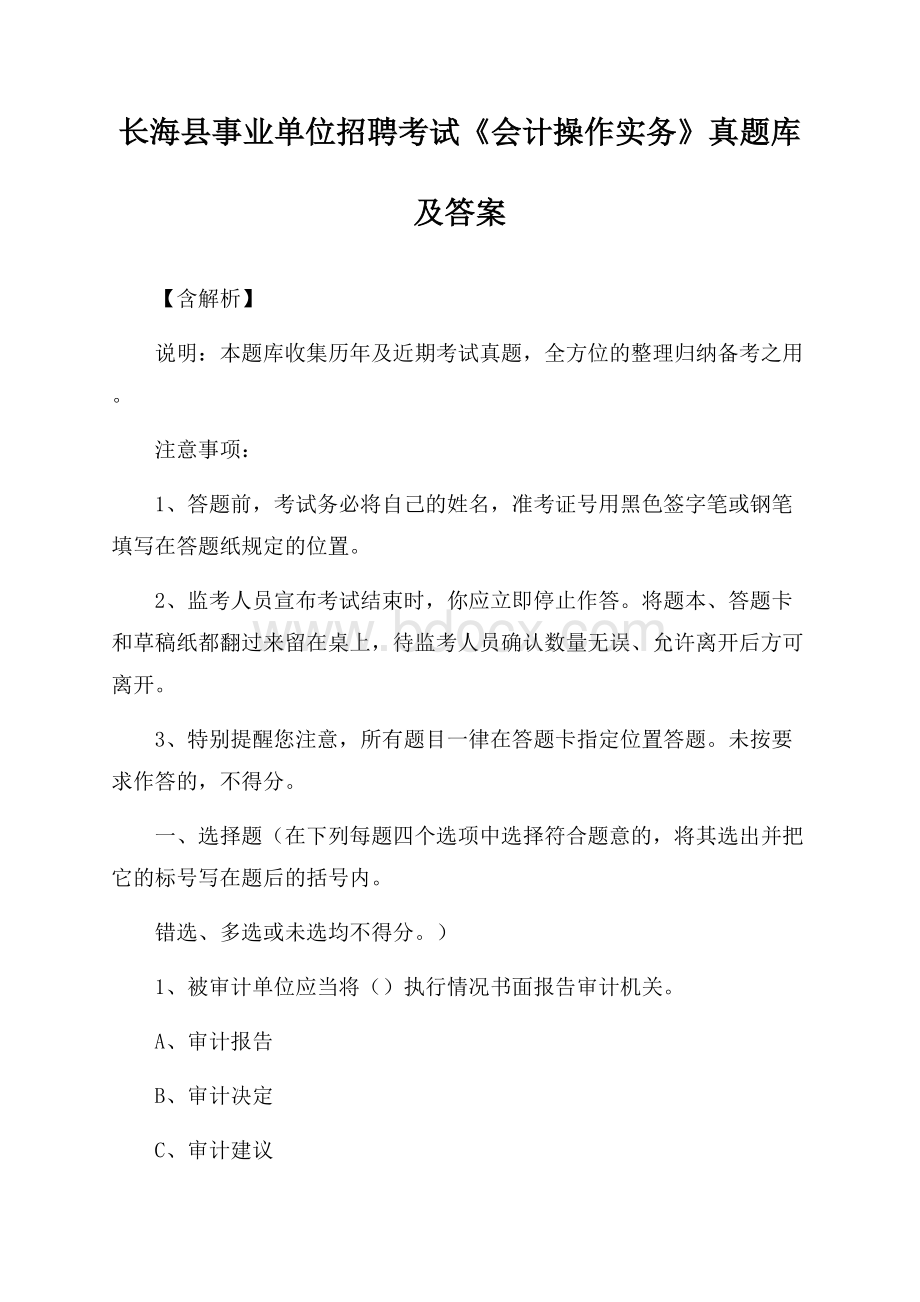 长海县事业单位招聘考试《会计操作实务》真题库及答案

【含解析】

说明：本题库收集历年及近期考试真题，全方位的整理归纳备考之用。

注意事项：

1、答题前，考试务必将自己的姓名，准考证号用黑色签字笔或钢笔填写在答题纸规定的位置。

2、监考人员宣布考试结束时，你应立即停止作答。将题本、答题卡和草稿纸都翻过来留在桌上，待监考人员确认数量无误、允许离开后方可离开。

3、特别提醒您注意，所有题目一律在答题卡指定位置答题。未按要求作答的，不得分。

一、选择题（在下列每题四个选项中选择符合题意的，将其选出并把它的标号写在题后的括号内。

错选、多选或未选均不得分。）

1、被审计单位应当将（）执行情况书面报告审计机关。

A、审计报告

B、审计决定

C、审计建议

www.bdocx.com